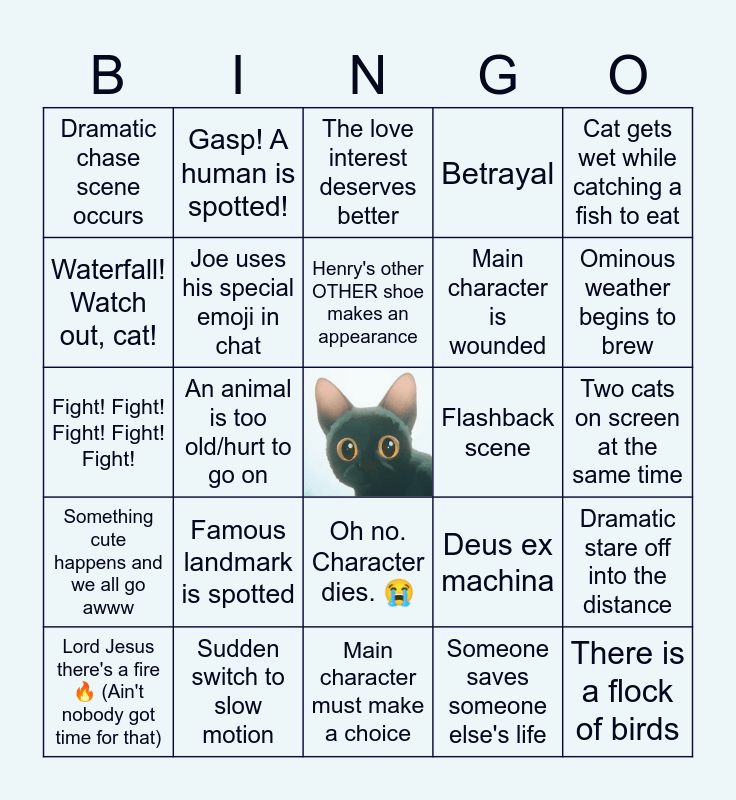 | B | I | N | G | O |
|---|---|---|---|---|
| Dramatic chase scene occurs | Gasp! A human is spotted! | The love interest deserves better | Betrayal | Cat gets wet while catching a fish to eat |
| Waterfall! Watch out, cat! | Joe uses his special emoji in chat | Henry's other OTHER shoe makes an appearance | Main character is wounded | Ominous weather begins to brew |
| Fight! Fight! Fight! Fight! Fight! | An animal is too old/hurt to go on | | Flashback scene | Two cats on screen at the same time |
| Something cute happens and we all go awww | Famous landmark is spotted | Oh no. Character dies. 😭 | Deus ex machina | Dramatic stare off into the distance |
| Lord Jesus there's a fire 🔥 (Ain't nobody got time for that) | Sudden switch to slow motion | Main character must make a choice | Someone saves someone else's life | There is a flock of birds |